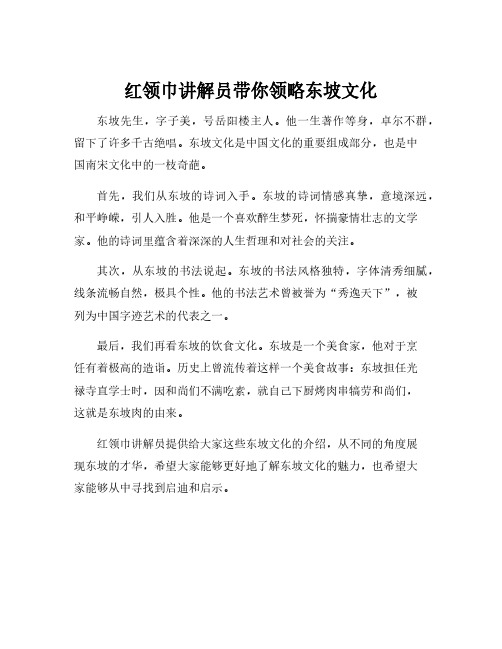 红领巾讲解员带你领略东坡文化

东坡先生，字子美，号岳阳楼主人。他一生著作等身，卓尔不群，留下了许多千古绝唱。东坡文化是中国文化的重要组成部分，也是中国南宋文化中的一枝奇葩。

首先，我们从东坡的诗词入手。东坡的诗词情感真挚，意境深远，和平峥嵘，引人入胜。他是一个喜欢醉生梦死，怀揣豪情壮志的文学家。他的诗词里蕴含着深深的人生哲理和对社会的关注。

其次，从东坡的书法说起。东坡的书法风格独特，字体清秀细腻，线条流畅自然，极具个性。他的书法艺术曾被誉为“秀逸天下”，被列为中国字迹艺术的代表之一。

最后，我们再看东坡的饮食文化。东坡是一个美食家，他对于烹饪有着极高的造诣。历史上曾流传着这样一个美食故事：东坡担任光禄寺直学士时，因和尚们不满吃素，就自己下厨烤肉串犒劳和尚们，这就是东坡肉的由来。

红领巾讲解员提供给大家这些东坡文化的介绍，从不同的角度展现东坡的才华，希望大家能够更好地了解东坡文化的魅力，也希望大家能够从中寻找到启迪和启示。